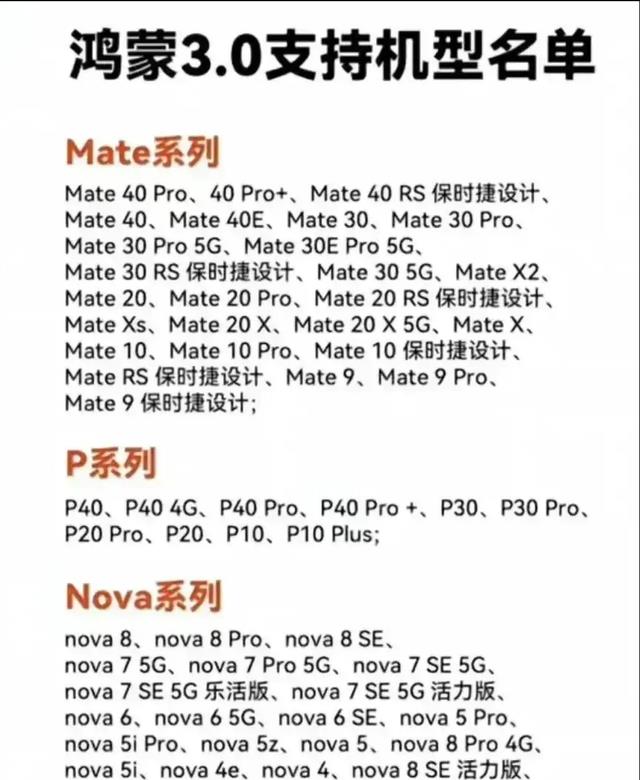 鸿蒙3.0支持机型名单

Mate系列

Mate 40 Pro、40 Pro+、Mate 40 RS 保时捷设计、Mate 40、Mate 40E、Mate 30、Mate 30 Pro、Mate 30 Pro 5G、Mate 30E Pro 5G、Mate 30 RS 保时捷设计、Mate 30 5G、Mate X2、Mate 20、Mate 20 Pro、Mate 20 RS 保时捷设计、Mate Xs、Mate 20 X、Mate 20 X 5G、Mate X、Mate 10、Mate 10 Pro、Mate 10 保时捷设计、Mate RS 保时捷设计、Mate 9、Mate 9 Pro、Mate 9 保时捷设计;

P系列

P40、P40 4G、P40 Pro、P40 Pro +、P30、P30 Pro、P20 Pro、P20、P10、P10 Plus;

Nova系列

nova 8、nova 8 Pro、nova 8 SE、nova 7 5G、nova 7 Pro 5G、nova 7 SE 5G、nova 7 SE 5G 乐活版、nova 7 SE 5G 活力版、nova 6、nova 6 5G、nova 6 SE、nova 5 Pro、nova 5i Pro、nova 5z、nova 5、nova 8 Pro 4G、nova 5i、nova 4e、nova 4、nova 8 SE 活力版、